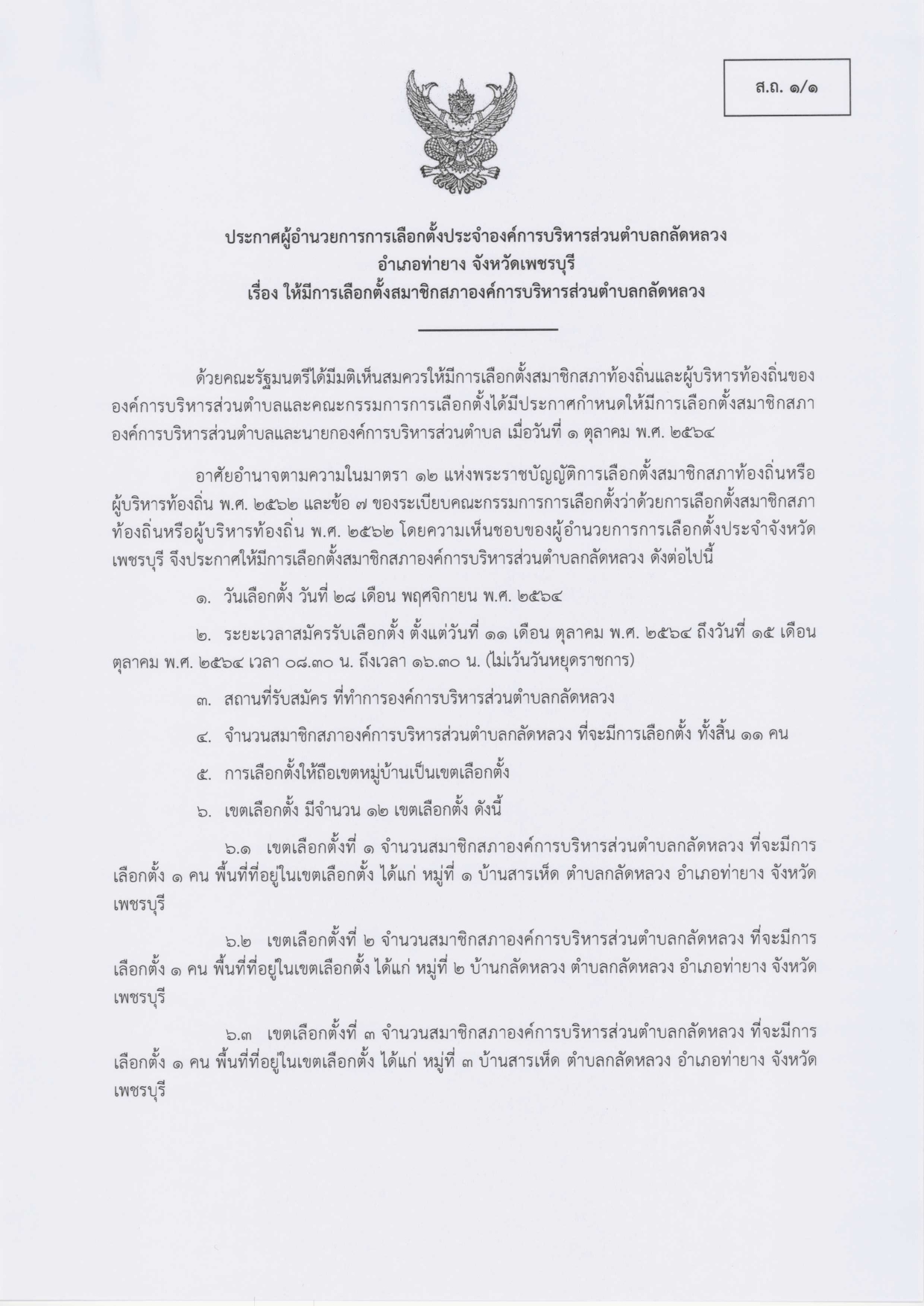 ส.ถ. ๑/๑

ประกาศผู้อำนวยการการเลือกตั้งประจำองค์การบริหารส่วนตำบลกลัดหลวง
อำเภอท่ายาง จังหวัดเพชรบุรี
เรื่อง ให้มีการเลือกตั้งสมาชิกสภาองค์การบริหารส่วนตำบลกลัดหลวง

ด้วยคณะรัฐมนตรีได้มีมติเห็นสมควรให้มีการเลือกตั้งสมาชิกสภาท้องถิ่นและผู้บริหารท้องถิ่นขององค์การบริหารส่วนตำบลและคณะกรรมการการเลือกตั้งได้มีประกาศกำหนดให้มีการเลือกตั้งสมาชิกสภาองค์การบริหารส่วนตำบลและนายกองค์การบริหารส่วนตำบล เมื่อวันที่ ๑ ตุลาคม พ.ศ. ๒๕๖๔

อาศัยอำนาจตามความในมาตรา ๑๒ แห่งพระราชบัญญัติการเลือกตั้งสมาชิกสภาท้องถิ่นหรือผู้บริหารท้องถิ่น พ.ศ. ๒๕๖๒ และข้อ ๗ ของระเบียบคณะกรรมการการเลือกตั้งว่าด้วยการเลือกตั้งสมาชิกสภาท้องถิ่นหรือผู้บริหารท้องถิ่น พ.ศ. ๒๕๖๒ โดยความเห็นชอบของผู้อำนวยการการเลือกตั้งประจำจังหวัดเพชรบุรี จึงประกาศให้มีการเลือกตั้งสมาชิกสภาองค์การบริหารส่วนตำบลกลัดหลวง ดังต่อไปนี้

๑. วันเลือกตั้ง วันที่ ๒๘ เดือน พฤศจิกายน พ.ศ. ๒๕๖๔

๒. ระยะเวลาสมัครรับเลือกตั้ง ตั้งแต่วันที่ ๑๑ เดือน ตุลาคม พ.ศ. ๒๕๖๔ ถึงวันที่ ๑๕ เดือน ตุลาคม พ.ศ. ๒๕๖๔ เวลา ๐๘.๓๐ น. ถึงเวลา ๑๖.๓๐ น. (ไม่เว้นวันหยุดราชการ)

๓. สถานที่รับสมัคร ที่ทำการองค์การบริหารส่วนตำบลกลัดหลวง

๔. จำนวนสมาชิกสภาองค์การบริหารส่วนตำบลกลัดหลวง ที่จะมีการเลือกตั้ง ทั้งสิ้น ๑๑ คน

๕. การเลือกตั้งให้ถือเขตหมู่บ้านเป็นเขตเลือกตั้ง

๖. เขตเลือกตั้ง มีจำนวน ๑๒ เขตเลือกตั้ง ดังนี้

๖.๑ เขตเลือกตั้งที่ ๑ จำนวนสมาชิกสภาองค์การบริหารส่วนตำบลกลัดหลวง ที่จะมีการเลือกตั้ง ๑ คน พื้นที่ที่อยู่ในเขตเลือกตั้ง ได้แก่ หมู่ที่ ๑ บ้านสารเห็ด ตำบลกลัดหลวง อำเภอท่ายาง จังหวัดเพชรบุรี

๖.๒ เขตเลือกตั้งที่ ๒ จำนวนสมาชิกสภาองค์การบริหารส่วนตำบลกลัดหลวง ที่จะมีการเลือกตั้ง ๑ คน พื้นที่ที่อยู่ในเขตเลือกตั้ง ได้แก่ หมู่ที่ ๒ บ้านกลัดหลวง ตำบลกลัดหลวง อำเภอท่ายาง จังหวัดเพชรบุรี

๖.๓ เขตเลือกตั้งที่ ๓ จำนวนสมาชิกสภาองค์การบริหารส่วนตำบลกลัดหลวง ที่จะมีการเลือกตั้ง ๑ คน พื้นที่ที่อยู่ในเขตเลือกตั้ง ได้แก่ หมู่ที่ ๓ บ้านสารเห็ด ตำบลกลัดหลวง อำเภอท่ายาง จังหวัดเพชรบุรี